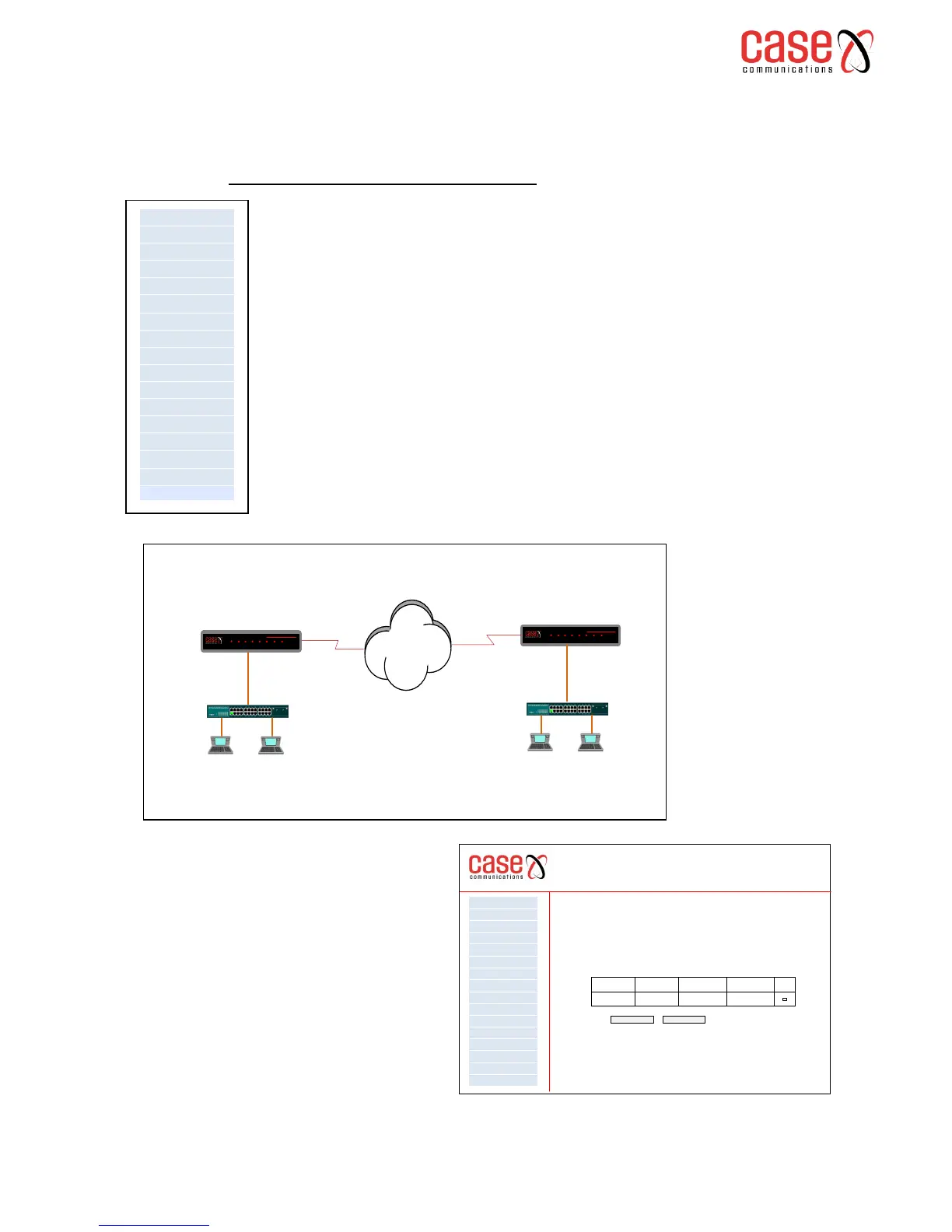 case
communications

case
communications